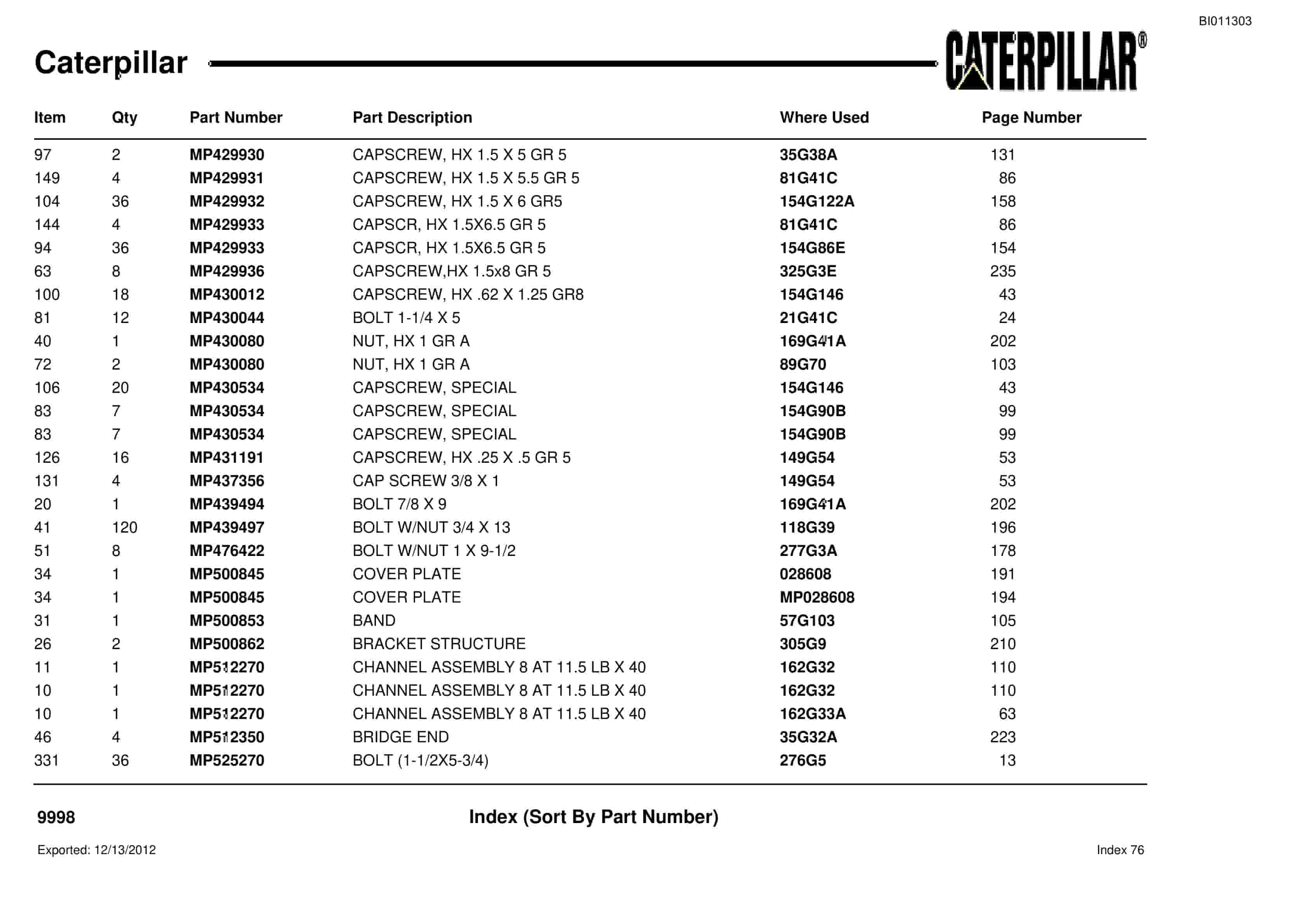 BI011303

Caterpillar

CATERPILLAR®

| Item | Qty | Part Number | Part Description | Where Used | Page Number |
|---|---|---|---|---|---|
| 97 | 2 | MP429930 | CAPSCREW, HX 1.5 X 5 GR 5 | 35G38A | 131 |
| 149 | 4 | MP429931 | CAPSCREW, HX 1.5 X 5.5 GR 5 | 81G41C | 86 |
| 104 | 36 | MP429932 | CAPSCREW, HX 1.5 X 6 GR5 | 154G122A | 158 |
| 144 | 4 | MP429933 | CAPSCR, HX 1.5X6.5 GR 5 | 81G41C | 86 |
| 94 | 36 | MP429933 | CAPSCR, HX 1.5X6.5 GR 5 | 154G86E | 154 |
| 63 | 8 | MP429936 | CAPSCREW,HX 1.5x8 GR 5 | 325G3E | 235 |
| 100 | 18 | MP430012 | CAPSCREW, HX .62 X 1.25 GR8 | 154G146 | 43 |
| 81 | 12 | MP430044 | BOLT 1-1/4 X 5 | 21G41C | 24 |
| 40 | 1 | MP430080 | NUT, HX 1 GR A | 169G41A | 202 |
| 72 | 2 | MP430080 | NUT, HX 1 GR A | 89G70 | 103 |
| 106 | 20 | MP430534 | CAPSCREW, SPECIAL | 154G146 | 43 |
| 83 | 7 | MP430534 | CAPSCREW, SPECIAL | 154G90B | 99 |
| 83 | 7 | MP430534 | CAPSCREW, SPECIAL | 154G90B | 99 |
| 126 | 16 | MP431191 | CAPSCREW, HX .25 X .5 GR 5 | 149G54 | 53 |
| 131 | 4 | MP437356 | CAP SCREW 3/8 X 1 | 149G54 | 53 |
| 20 | 1 | MP439494 | BOLT 7/8 X 9 | 169G41A | 202 |
| 41 | 120 | MP439497 | BOLT W/NUT 3/4 X 13 | 118G39 | 196 |
| 51 | 8 | MP476422 | BOLT W/NUT 1 X 9-1/2 | 277G3A | 178 |
| 34 | 1 | MP500845 | COVER PLATE | 028608 | 191 |
| 34 | 1 | MP500845 | COVER PLATE | MP028608 | 194 |
| 31 | 1 | MP500853 | BAND | 57G103 | 105 |
| 26 | 2 | MP500862 | BRACKET STRUCTURE | 305G9 | 210 |
| 11 | 1 | MP512270 | CHANNEL ASSEMBLY 8 AT 11.5 LB X 40 | 162G32 | 110 |
| 10 | 1 | MP512270 | CHANNEL ASSEMBLY 8 AT 11.5 LB X 40 | 162G32 | 110 |
| 10 | 1 | MP512270 | CHANNEL ASSEMBLY 8 AT 11.5 LB X 40 | 162G33A | 63 |
| 46 | 4 | MP512350 | BRIDGE END | 35G32A | 223 |
| 331 | 36 | MP525270 | BOLT (1-1/2X5-3/4) | 276G5 | 13 |

9998

Index (Sort By Part Number)

Exported: 12/13/2012

Index 76